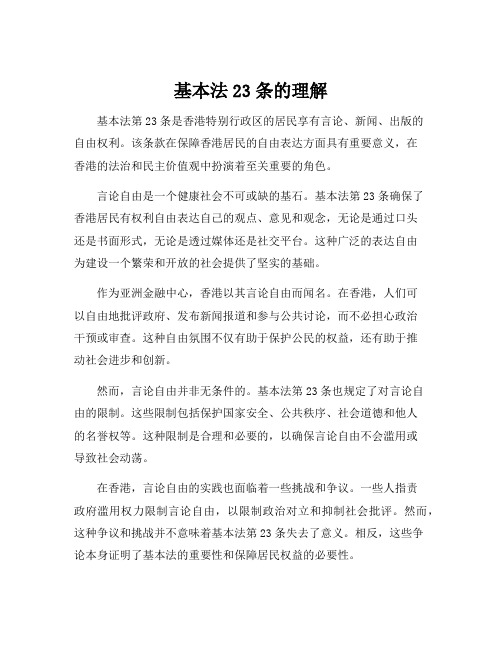 基本法 23 条的理解

基本法第 23 条是香港特别行政区的居民享有言论、新闻、出版的自由权利。该条款在保障香港居民的自由表达方面具有重要意义，在香港的法治和民主价值观中扮演着至关重要的角色。

言论自由是一个健康社会不可或缺的基石。基本法第 23 条确保了香港居民有权利自由表达自己的观点、意见和观念，无论是通过口头还是书面形式，无论是透过媒体还是社交平台。这种广泛的表达自由为建设一个繁荣和开放的社会提供了坚实的基础。

作为亚洲金融中心，香港以其言论自由而闻名。在香港，人们可以自由地批评政府、发布新闻报道和参与公共讨论，而不必担心政治干预或审查。这种自由氛围不仅有助于保护公民的权益，还有助于推动社会进步和创新。

然而，言论自由并非无条件的。基本法第 23 条也规定了对言论自由的限制。这些限制包括保护国家安全、公共秩序、社会道德和他人的名誉权等。这种限制是合理和必要的，以确保言论自由不会滥用或导致社会动荡。

在香港，言论自由的实践也面临着一些挑战和争议。一些人指责政府滥用权力限制言论自由，以限制政治对立和抑制社会批评。然而，这种争议和挑战并不意味着基本法第 23 条失去了意义。相反，这些争论本身证明了基本法的重要性和保障居民权益的必要性。